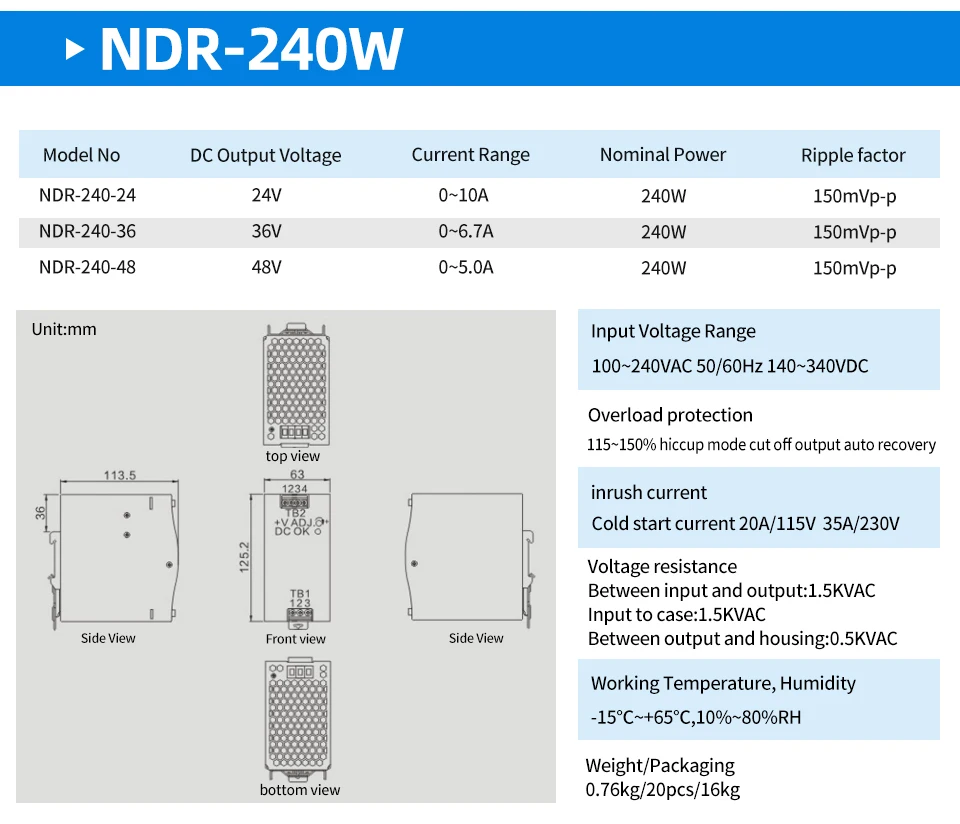 NDR-240W

| Model No | DC Output Voltage | Current Range | Nominal Power | Ripple factor |
|---|---|---|---|---|
| NDR-240-24 | 24V | 0~10A | 240W | 150mVp-p |
| NDR-240-36 | 36V | 0~6.7A | 240W | 150mVp-p |
| NDR-240-48 | 48V | 0~5.0A | 240W | 150mVp-p |

Unit:mm

top view

113.5

36

Side View

63

1234

TB2

+V ADJ.

DC OK

125.2

TB1

123

Front view

Side View

bottom view

Input Voltage Range

100~240VAC 50/60Hz 140~340VDC

Overload protection

115~150% hiccup mode cut off output auto recovery

inrush current

Cold start current 20A/115V 35A/230V

Voltage resistance
Between input and output:1.5KVAC
Input to case:1.5KVAC
Between output and housing:0.5KVAC

Working Temperature, Humidity

-15°C~+65°C,10%~80%RH

Weight/Packaging
0.76kg/20pcs/16kg